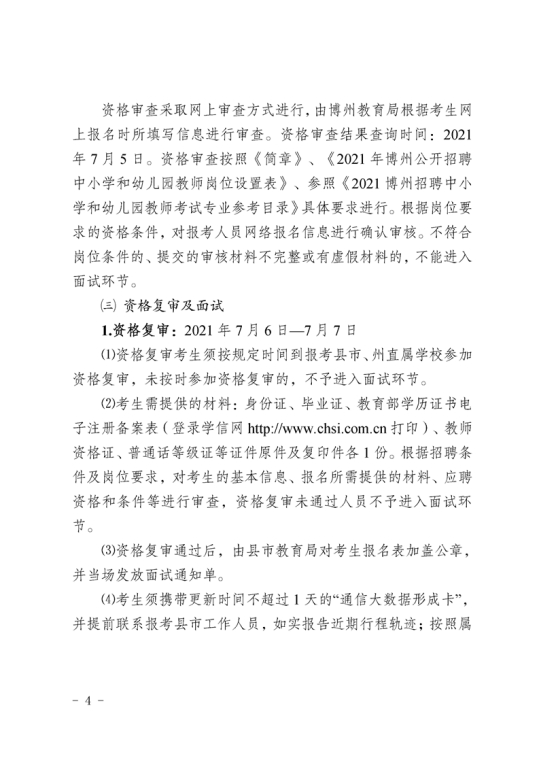 资格审查采取网上审查方式进行，由博州教育局根据考生网上报名时所填写信息进行审查。资格审查结果查询时间：2021年7月5日。资格审查按照《简章》、《2021年博州公开招聘中小学和幼儿园教师岗位设置表》、参照《2021博州招聘中小学和幼儿园教师考试专业参考目录》具体要求进行。根据岗位要求的资格条件，对报考人员网络报名信息进行确认审核。不符合岗位条件的、提交的审核材料不完整或有虚假材料的，不能进入面试环节。

㈢ 资格复审及面试

1.资格复审：2021年7月6日—7月7日

⑴资格复审考生须按规定时间到报考县市、州直属学校参加资格复审，未按时参加资格复审的，不予进入面试环节。

⑵考生需提供的材料：身份证、毕业证、教育部学历证书电子注册备案表（登录学信网 http://www.chsi.com.cn 打印）、教师资格证、普通话等级证等证件原件及复印件各1份。根据招聘条件及岗位要求，对考生的基本信息、报名所需提供的材料、应聘资格和条件等进行审查，资格复审未通过人员不予进入面试环节。

⑶资格复审通过后，由县市教育局对考生报名表加盖公章，并当场发放面试通知单。

⑷考生须携带更新时间不超过1天的“通信大数据形成卡”，并提前联系报考县市工作人员，如实报告近期行程轨迹；按照属

- 4 -